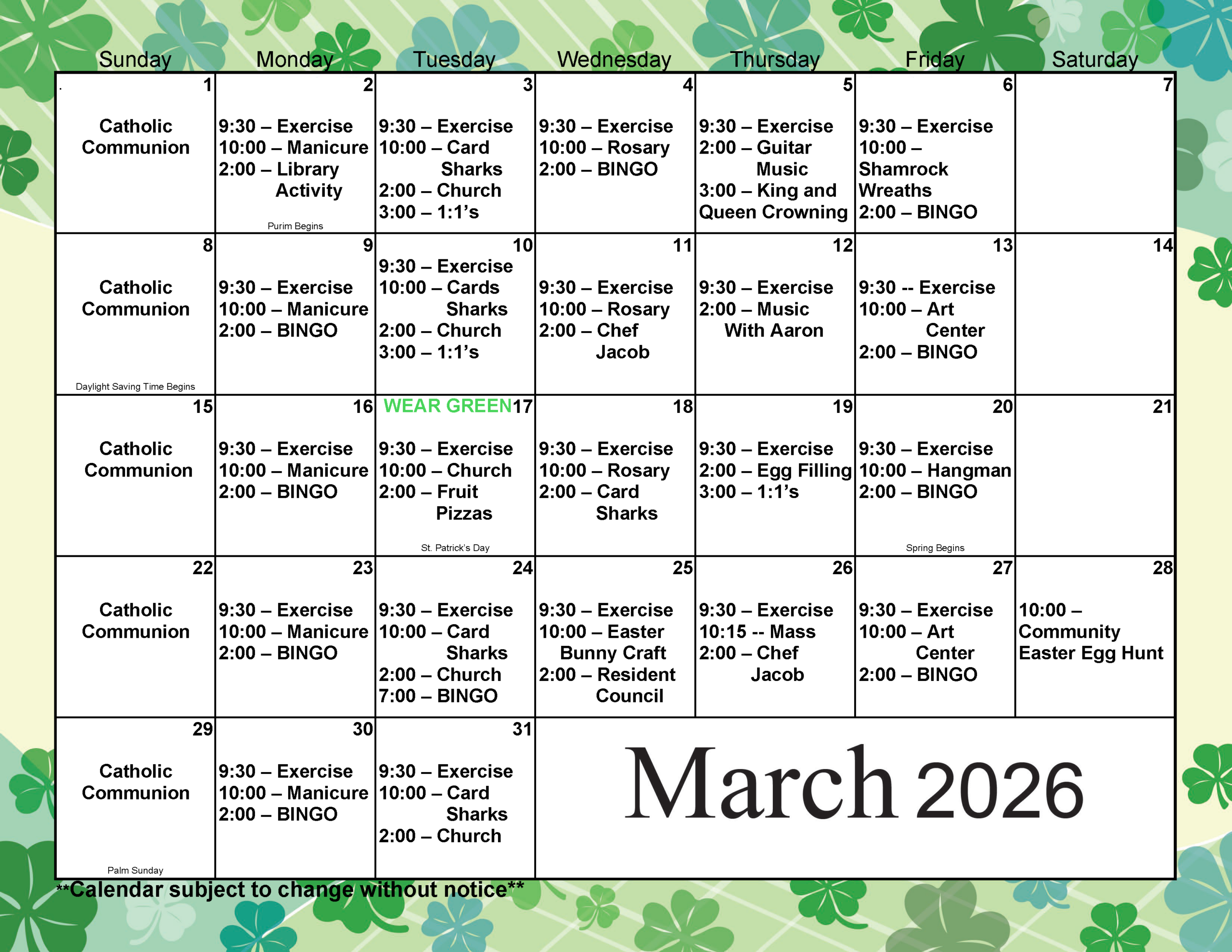 | Sunday | Monday | Tuesday | Wednesday | Thursday | Friday | Saturday |
|---|---|---|---|---|---|---|
| 1 Catholic Communion | 2 9:30 – Exercise 10:00 – Manicure 2:00 – Library Activity Purim Begins | 3 9:30 – Exercise 10:00 – Card Sharks 2:00 – Church 3:00 – 1:1's | 4 9:30 – Exercise 10:00 – Rosary 2:00 – BINGO | 5 9:30 – Exercise 2:00 – Guitar Music 3:00 – King and Queen Crowning | 6 9:30 – Exercise 10:00 – Shamrock Wreaths 2:00 – BINGO | 7 |
| 8 Catholic Communion Daylight Saving Time Begins | 9 9:30 – Exercise 10:00 – Manicure 2:00 – BINGO | 10 9:30 – Exercise 10:00 – Cards Sharks 2:00 – Church 3:00 – 1:1's | 11 9:30 – Exercise 10:00 – Rosary 2:00 – Chef Jacob | 12 9:30 – Exercise 2:00 – Music With Aaron | 13 9:30 -- Exercise 10:00 – Art Center 2:00 – BINGO | 14 |
| 15 Catholic Communion | 16 9:30 – Exercise 10:00 – Manicure 2:00 – BINGO | WEAR GREEN 17 9:30 – Exercise 10:00 – Church 2:00 – Fruit Pizzas St. Patrick's Day | 18 9:30 – Exercise 10:00 – Rosary 2:00 – Card Sharks | 19 9:30 – Exercise 2:00 – Egg Filling 3:00 – 1:1's | 20 9:30 – Exercise 10:00 – Hangman 2:00 – BINGO Spring Begins | 21 |
| 22 Catholic Communion | 23 9:30 – Exercise 10:00 – Manicure 2:00 – BINGO | 24 9:30 – Exercise 10:00 – Card Sharks 2:00 – Church 7:00 – BINGO | 25 9:30 – Exercise 10:00 – Easter Bunny Craft 2:00 – Resident Council | 26 9:30 – Exercise 10:15 -- Mass 2:00 – Chef Jacob | 27 9:30 – Exercise 10:00 – Art Center 2:00 – BINGO | 28 10:00 – Community Easter Egg Hunt |
| 29 Catholic Communion Palm Sunday | 30 9:30 – Exercise 10:00 – Manicure 2:00 – BINGO | 31 9:30 – Exercise 10:00 – Card Sharks 2:00 – Church | March 2026 | | | |

**Calendar subject to change without notice**